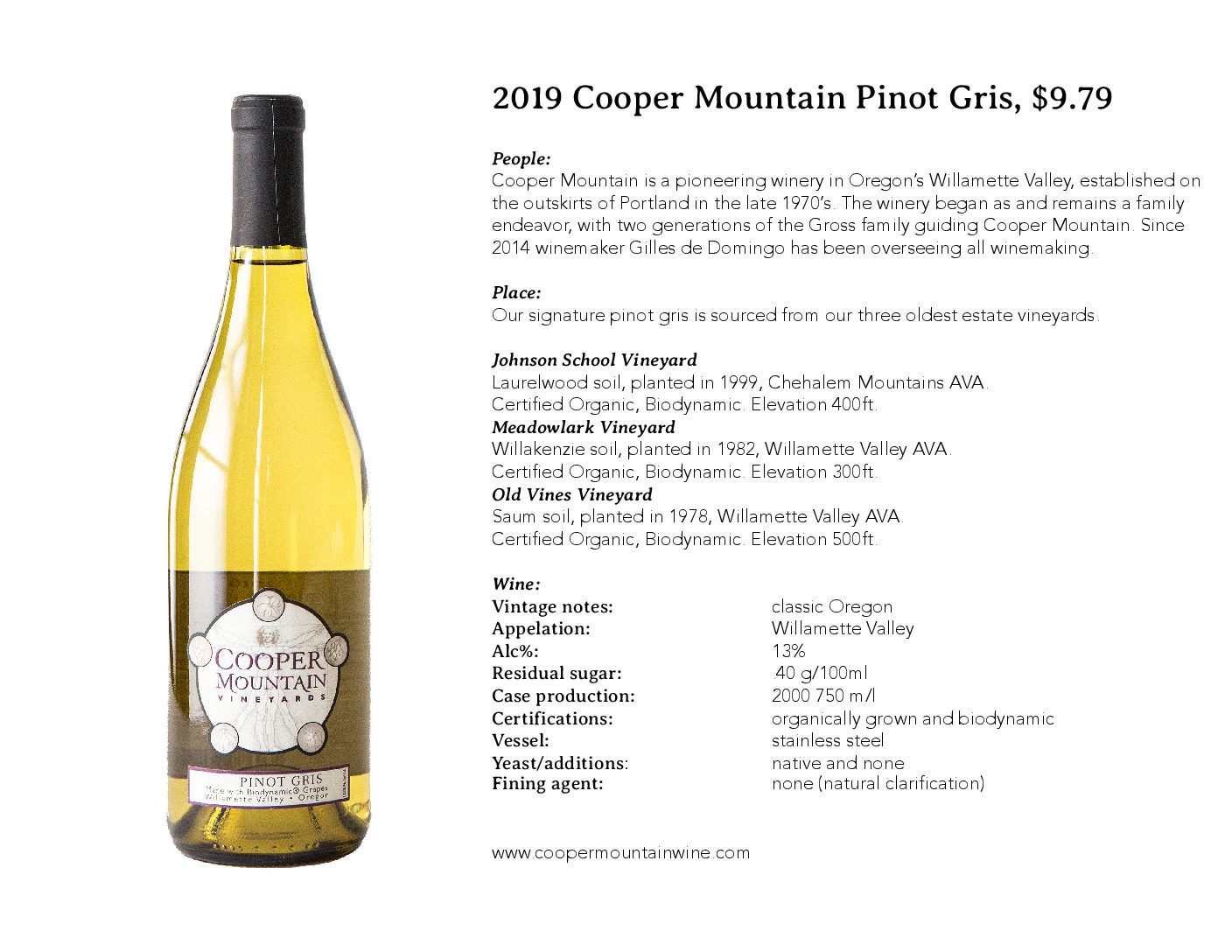 COOPER MOUNTAIN VINEYARDS

PINOT GRIS
Made with Biodynamic® Grapes
Willamette Valley • Oregon

2019 Cooper Mountain Pinot Gris, $9.79

People:
Cooper Mountain is a pioneering winery in Oregon's Willamette Valley, established on the outskirts of Portland in the late 1970's. The winery began as and remains a family endeavor, with two generations of the Gross family guiding Cooper Mountain. Since 2014 winemaker Gilles de Domingo has been overseeing all winemaking.

Place:
Our signature pinot gris is sourced from our three oldest estate vineyards.

Johnson School Vineyard
Laurelwood soil, planted in 1999, Chehalem Mountains AVA.
Certified Organic, Biodynamic. Elevation 400ft.
Meadowlark Vineyard
Willakenzie soil, planted in 1982, Willamette Valley AVA.
Certified Organic, Biodynamic. Elevation 300ft.
Old Vines Vineyard
Saum soil, planted in 1978, Willamette Valley AVA.
Certified Organic, Biodynamic. Elevation 500ft.

Wine:
| | |
|---|---|
| Vintage notes: | classic Oregon |
| Appelation: | Willamette Valley |
| Alc%: | 13% |
| Residual sugar: | 40 g/100ml |
| Case production: | 2000 750 m/l |
| Certifications: | organically grown and biodynamic |
| Vessel: | stainless steel |
| Yeast/additions: | native and none |
| Fining agent: | none (natural clarification) |

www.coopermountainwine.com